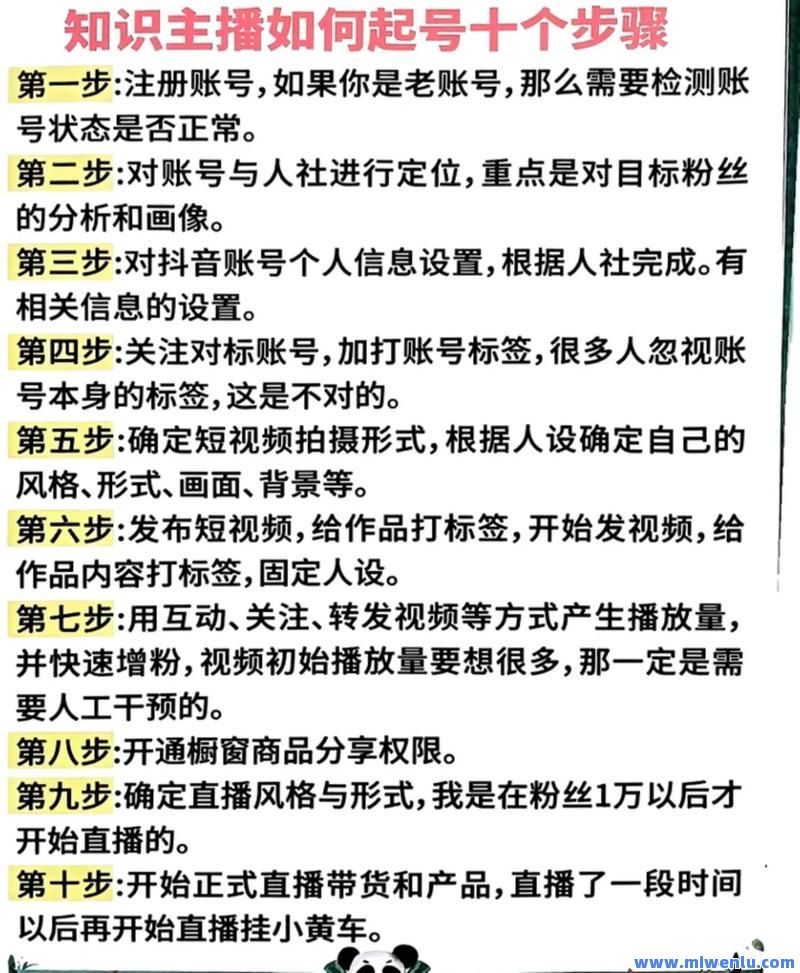 知识主播如何起号十个步骤

第一步:注册账号,如果你是老账号,那么需要检测账号状态是否正常。

第二步:对账号与人社进行定位,重点是对目标粉丝的分析和画像。

第三步:对抖音账号个人信息设置,根据人社完成。有相关信息的设置。

第四步:关注对标账号,加打账号标签,很多人忽视账号本身的标签,这是不对的。

第五步:确定短视频拍摄形式,根据人设确定自己的风格、形式、画面、背景等。

第六步:发布短视频,给作品打标签,开始发视频,给作品内容打标签,固定人设。

第七步:用互动、关注、转发视频等方式产生播放量,并快速增粉,视频初始播放量要想很多,那一定是需要人工干预的。

第八步:开通橱窗商品分享权限。

第九步:确定直播风格与形式,我是在粉丝1万以后才开始直播的。

第十步:开始正式直播带货和产品,直播了一段时间以后再开始直播挂小黄车。

www.miwenlu.com